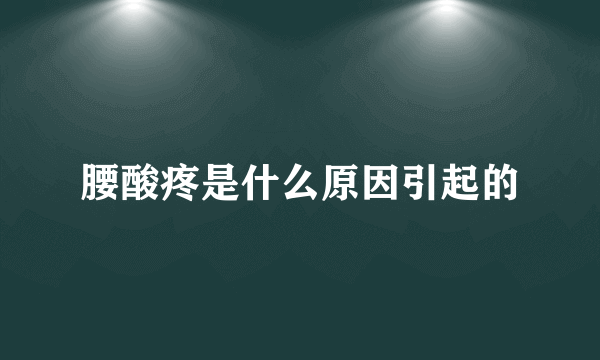 腰酸疼是什么原因引起的